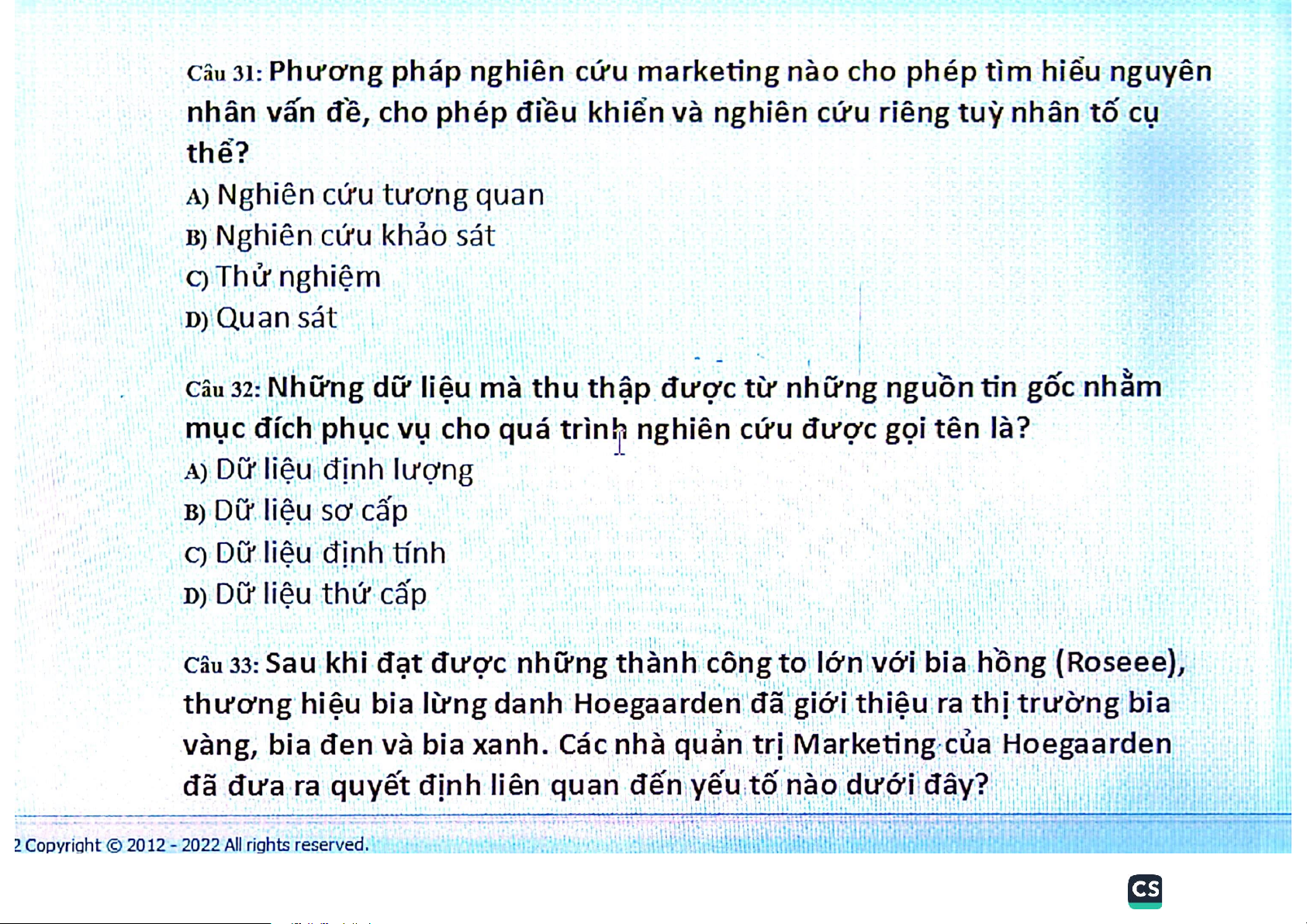 Câu 31: Phương pháp nghiên cứu marketing nào cho phép tìm hiểu nguyên nhân vấn đề, cho phép điều khiển và nghiên cứu riêng tuỳ nhân tố cụ thể?
A) Nghiên cứu tương quan
B) Nghiên cứu khảo sát
C) Thử nghiệm
D) Quan sát

Câu 32: Những dữ liệu mà thu thập được từ những nguồn tin gốc nhằm mục đích phục vụ cho quá trình nghiên cứu được gọi tên là?
A) Dữ liệu định lượng
B) Dữ liệu sơ cấp
C) Dữ liệu định tính
D) Dữ liệu thứ cấp

Câu 33: Sau khi đạt được những thành công to lớn với bia hồng (Roseee), thương hiệu bia lừng danh Hoegaarden đã giới thiệu ra thị trường bia vàng, bia đen và bia xanh. Các nhà quản trị Marketing của Hoegaarden đã đưa ra quyết định liên quan đến yếu tố nào dưới đây?

2 Copyright © 2012 - 2022 All rights reserved.

CS